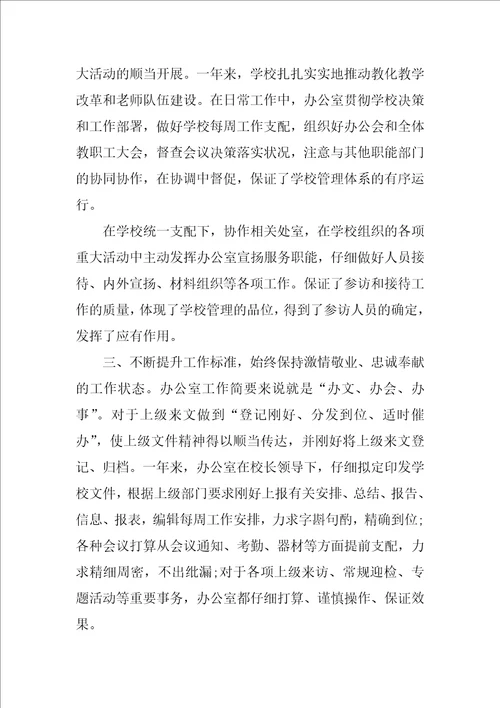 大活动的顺当开展。一年来，学校扎扎实实地推动教化教学改革和老师队伍建设。在日常工作中，办公室贯彻学校决策和工作部署，做好学校每周工作支配，组织好办公会和全体教职工大会，督查会议决策落实状况，注意与其他职能部门的协同协作，在协调中督促，保证了学校管理体系的有序运行。

在学校统一支配下，协作相关处室，在学校组织的各项重大活动中主动发挥办公室宣扬服务职能，仔细做好人员接待、内外宣扬、材料组织等各项工作。保证了参访和接待工作的质量，体现了学校管理的品位，得到了参访人员的确定，发挥了应有作用。

三、不断提升工作标准，始终保持激情敬业、忠诚奉献的工作状态。办公室工作简要来说就是“办文、办会、办事”。对于上级来文做到“登记刚好、分发到位、适时催办”，使上级文件精神得以顺当传达，并刚好将上级来文登记、归档。一年来，办公室在校长领导下，仔细拟定印发学校文件，根据上级部门要求刚好上报有关安排、总结、报告、信息、报表，编辑每周工作安排，力求字斟句酌，精确到位;各种会议打算从会议通知、考勤、器材等方面提前支配，力求精细周密，不出纰漏;对于各项上级来访、常规迎检、专题活动等重要事务，办公室都仔细打算、谨慎操作、保证效果。